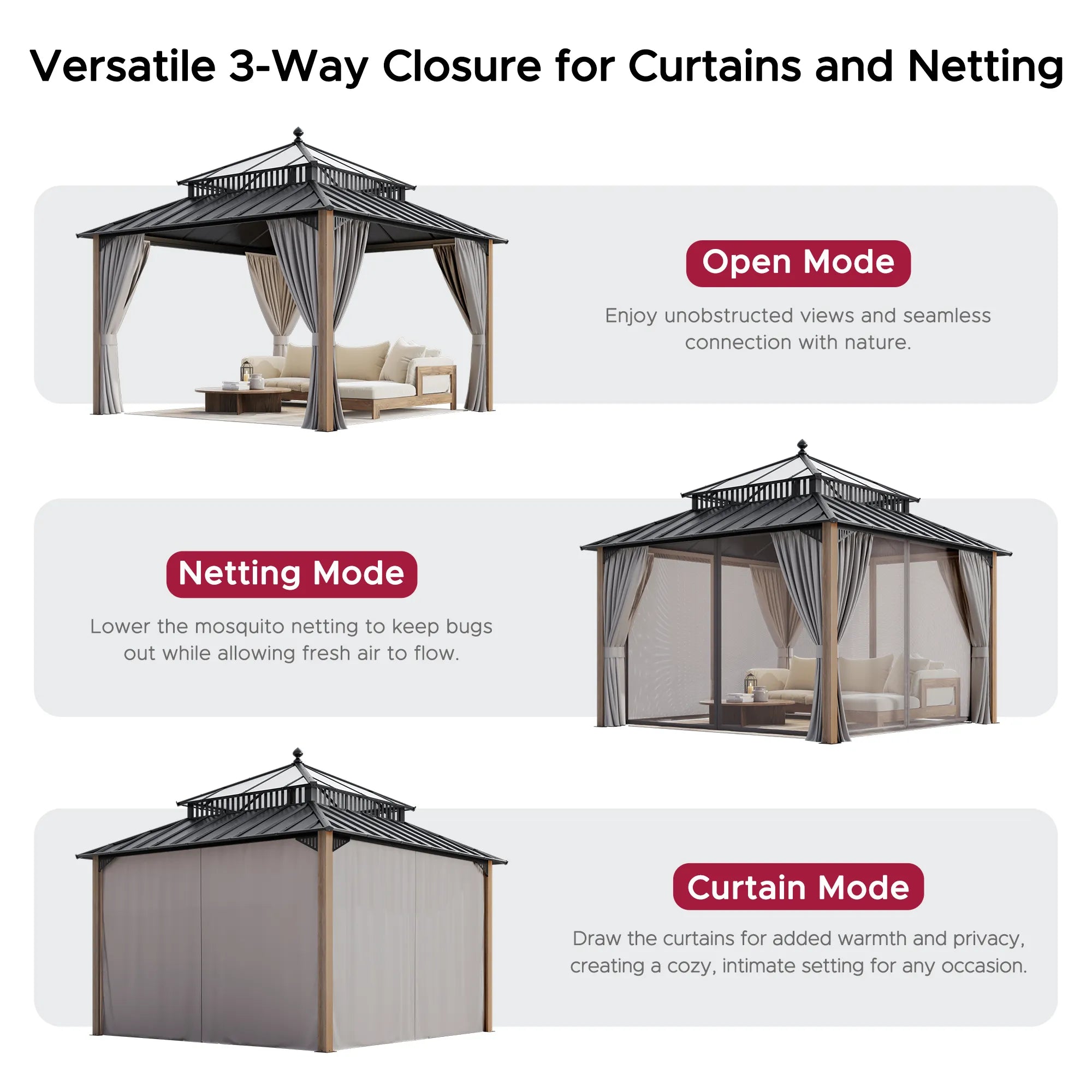 Versatile 3-Way Closure for Curtains and Netting

Open Mode

Enjoy unobstructed views and seamless connection with nature.

Netting Mode

Lower the mosquito netting to keep bugs out while allowing fresh air to flow.

Curtain Mode

Draw the curtains for added warmth and privacy, creating a cozy, intimate setting for any occasion.